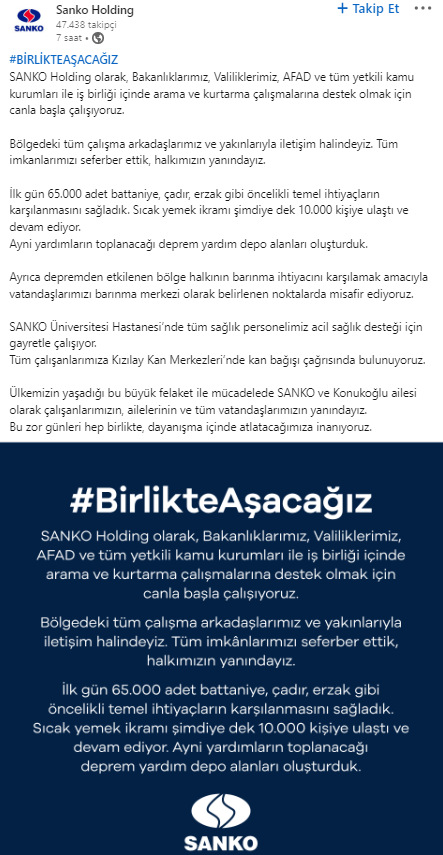 SANKO

Sanko Holding
47.438 takipçi
7 saat •

+ Takip Et

#BİRLİKTEAŞACAĞIZ
SANKO Holding olarak, Bakanlıklarımız, Valiliklerimiz, AFAD ve tüm yetkili kamu kurumları ile iş birliği içinde arama ve kurtarma çalışmalarına destek olmak için canla başla çalışıyoruz.

Bölgedeki tüm çalışma arkadaşlarımız ve yakınlarıyla iletişim halindeyiz. Tüm imkanlarımızı seferber ettik, halkımızın yanındayız.

İlk gün 65.000 adet battaniye, çadır, erzak gibi öncelikli temel ihtiyaçların karşılanmasını sağladık. Sıcak yemek ikramı şimdiye dek 10.000 kişiye ulaştı ve devam ediyor.
Ayni yardımların toplanacağı deprem yardım depo alanları oluşturduk.

Ayrıca depremden etkilenen bölge halkının barınma ihtiyacını karşılamak amacıyla vatandaşlarımızı barınma merkezi olarak belirlenen noktalarda misafir ediyoruz.

SANKO Üniversitesi Hastanesi'nde tüm sağlık personelimiz acil sağlık desteği için gayretle çalışıyor.
Tüm çalışanlarımıza Kızılay Kan Merkezleri'nde kan bağışı çağrısında bulunuyoruz.

Ülkemizin yaşadığı bu büyük felaket ile mücadelede SANKO ve Konukoğlu ailesi olarak çalışanlarımızın, ailelerinin ve tüm vatandaşlarımızın yanındayız.
Bu zor günleri hep birlikte, dayanışma içinde atlatacağımıza inanıyoruz.

#BirlikteAşacağız

SANKO Holding olarak, Bakanlıklarımız, Valiliklerimiz, AFAD ve tüm yetkili kamu kurumları ile iş birliği içinde arama ve kurtarma çalışmalarına destek olmak için canla başla çalışıyoruz.

Bölgedeki tüm çalışma arkadaşlarımız ve yakınlarıyla iletişim halindeyiz. Tüm imkânlarımızı seferber ettik, halkımızın yanındayız.

İlk gün 65.000 adet battaniye, çadır, erzak gibi öncelikli temel ihtiyaçların karşılanmasını sağladık. Sıcak yemek ikramı şimdiye dek 10.000 kişiye ulaştı ve devam ediyor. Ayni yardımların toplanacağı deprem yardım depo alanları oluşturduk.

SANKO